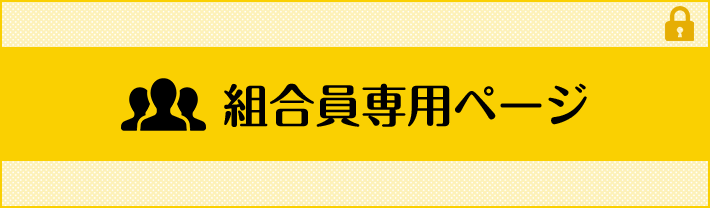 組合員専用ページ